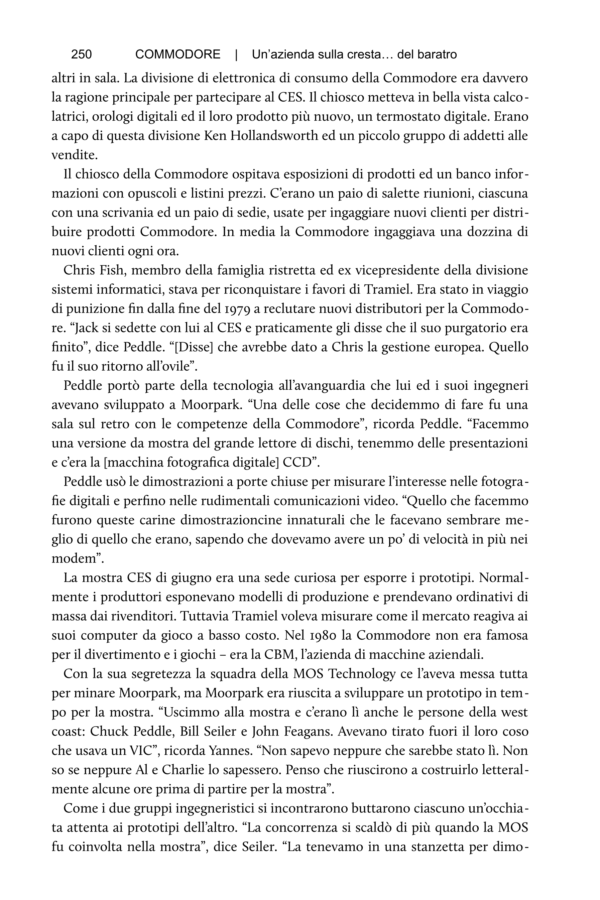 250 COMMODORE | Un'azienda sulla cresta… del baratro

altri in sala. La divisione di elettronica di consumo della Commodore era davvero la ragione principale per partecipare al CES. Il chiosco metteva in bella vista calcolatrici, orologi digitali ed il loro prodotto più nuovo, un termostato digitale. Erano a capo di questa divisione Ken Hollandsworth ed un piccolo gruppo di addetti alle vendite.

Il chiosco della Commodore ospitava esposizioni di prodotti ed un banco informazioni con opuscoli e listini prezzi. C'erano un paio di salette riunioni, ciascuna con una scrivania ed un paio di sedie, usate per ingaggiare nuovi clienti per distribuire prodotti Commodore. In media la Commodore ingaggiava una dozzina di nuovi clienti ogni ora.

Chris Fish, membro della famiglia ristretta ed ex vicepresidente della divisione sistemi informatici, stava per riconquistare i favori di Tramiel. Era stato in viaggio di punizione fin dalla fine del 1979 a reclutare nuovi distributori per la Commodore. "Jack si sedette con lui al CES e praticamente gli disse che il suo purgatorio era finito", dice Peddle. "[Disse] che avrebbe dato a Chris la gestione europea. Quello fu il suo ritorno all'ovile".

Peddle portò parte della tecnologia all'avanguardia che lui ed i suoi ingegneri avevano sviluppato a Moorpark. "Una delle cose che decidemmo di fare fu una sala sul retro con le competenze della Commodore", ricorda Peddle. "Facemmo una versione da mostra del grande lettore di dischi, tenemmo delle presentazioni e c'era la [macchina fotografica digitale] CCD".

Peddle usò le dimostrazioni a porte chiuse per misurare l'interesse nelle fotografie digitali e perfino nelle rudimentali comunicazioni video. "Quello che facemmo furono queste carine dimostrazioncine innaturali che le facevano sembrare meglio di quello che erano, sapendo che dovevamo avere un po' di velocità in più nei modem".

La mostra CES di giugno era una sede curiosa per esporre i prototipi. Normalmente i produttori esponevano modelli di produzione e prendevano ordinativi di massa dai rivenditori. Tuttavia Tramiel voleva misurare come il mercato reagiva ai suoi computer da gioco a basso costo. Nel 1980 la Commodore non era famosa per il divertimento e i giochi – era la CBM, l'azienda di macchine aziendali.

Con la sua segretezza la squadra della MOS Technology ce l'aveva messa tutta per minare Moorpark, ma Moorpark era riuscita a sviluppare un prototipo in tempo per la mostra. "Uscimmo alla mostra e c'erano lì anche le persone della west coast: Chuck Peddle, Bill Seiler e John Feagans. Avevano tirato fuori il loro coso che usava un VIC", ricorda Yannes. "Non sapevo neppure che sarebbe stato lì. Non so se neppure Al e Charlie lo sapessero. Penso che riuscirono a costruirlo letteralmente alcune ore prima di partire per la mostra".

Come i due gruppi ingegneristici si incontrarono buttarono ciascuno un'occhiata attenta ai prototipi dell'altro. "La concorrenza si scaldò di più quando la MOS fu coinvolta nella mostra", dice Seiler. "La tenevamo in una stanzetta per dimo-